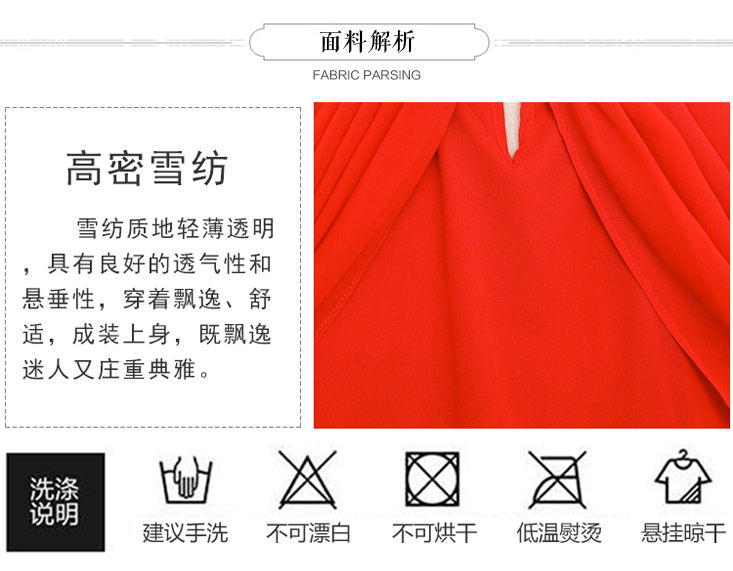 面料解析
FABRIC PARSING

高密雪纺

雪纺质地轻薄透明，具有良好的透气性和悬垂性，穿着飘逸、舒适，成装上身，既飘逸迷人又庄重典雅。

洗涤说明

建议手洗 不可漂白 不可烘干 低温熨烫 悬挂晾干